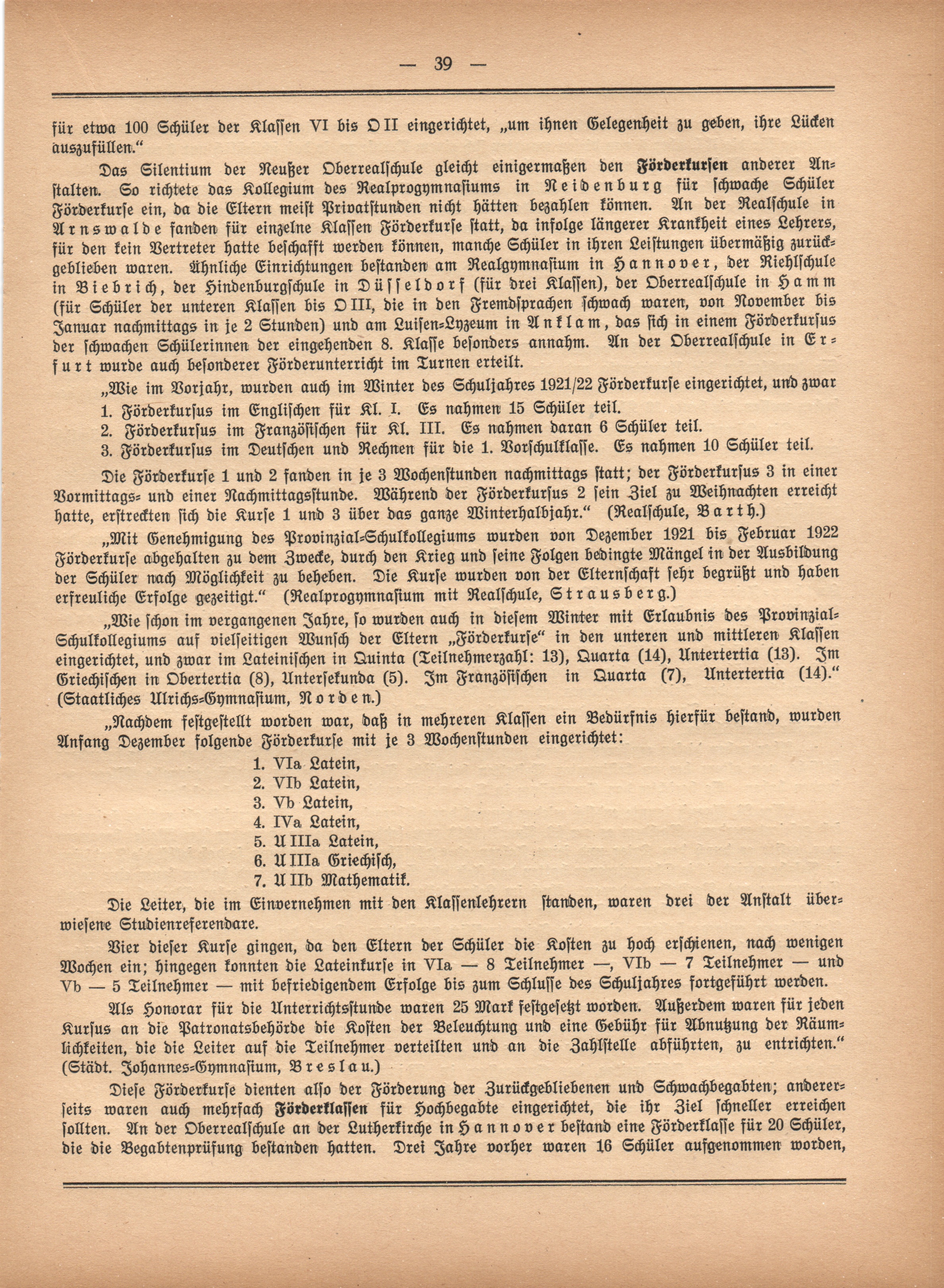 — 39 —

für etwa 100 Schüler der Klassen VI bis O II eingerichtet, „um ihnen Gelegenheit zu geben, ihre Lücken auszufüllen.“

Das Silentium der Neußer Oberrealschule gleicht einigermaßen den Förderkursen anderer Anstalten. So richtete das Kollegium des Realprogymnasiums in Neidenburg für schwache Schüler Förderkurse ein, da die Eltern meist Privatstunden nicht hätten bezahlen können. An der Realschule in Arnswalde fanden für einzelne Klassen Förderkurse statt, da infolge längerer Krankheit eines Lehrers, für den kein Vertreter hatte beschafft werden können, manche Schüler in ihren Leistungen übermäßig zurückgeblieben waren. Ähnliche Einrichtungen bestanden am Realgymnasium in Hannover, der Riehlschule in Biebrich, der Hindenburgschule in Düsseldorf (für drei Klassen), der Oberrealschule in Hamm (für Schüler der unteren Klassen bis O III, die in den Fremdsprachen schwach waren, von November bis Januar nachmittags in je 2 Stunden) und am Luisen-Lyzeum in Anklam, das sich in einem Förderkursus der schwachen Schülerinnen der eingehenden 8. Klasse besonders annahm. An der Oberrealschule in Erfurt wurde auch besonderer Förderunterricht im Turnen erteilt.

„Wie im Vorjahr, wurden auch im Winter des Schuljahres 1921/22 Förderkurse eingerichtet, und zwar

1. Förderkursus im Englischen für Kl. I. Es nahmen 15 Schüler teil.
2. Förderkursus im Französischen für Kl. III. Es nahmen daran 6 Schüler teil.
3. Förderkursus im Deutschen und Rechnen für die 1. Vorschulklasse. Es nahmen 10 Schüler teil.

Die Förderkurse 1 und 2 fanden in je 3 Wochenstunden nachmittags statt; der Förderkursus 3 in einer Vormittags- und einer Nachmittagsstunde. Während der Förderkursus 2 sein Ziel zu Weihnachten erreicht hatte, erstreckten sich die Kurse 1 und 3 über das ganze Winterhalbjahr.“ (Realschule, Barth.)

„Mit Genehmigung des Provinzial-Schulkollegiums wurden von Dezember 1921 bis Februar 1922 Förderkurse abgehalten zu dem Zwecke, durch den Krieg und seine Folgen bedingte Mängel in der Ausbildung der Schüler nach Möglichkeit zu beheben. Die Kurse wurden von der Elternschaft sehr begrüßt und haben erfreuliche Erfolge gezeitigt.“ (Realprogymnasium mit Realschule, Strausberg.)

„Wie schon im vergangenen Jahre, so wurden auch in diesem Winter mit Erlaubnis des Provinzial-Schulkollegiums auf vielseitigen Wunsch der Eltern „Förderkurse“ in den unteren und mittleren Klassen eingerichtet, und zwar im Lateinischen in Quinta (Teilnehmerzahl: 13), Quarta (14), Untertertia (13). Im Griechischen in Obertertia (8), Untersekunda (5). Im Französischen in Quarta (7), Untertertia (14).“ (Staatliches Ulrichs-Gymnasium, Norden.)

„Nachdem festgestellt worden war, daß in mehreren Klassen ein Bedürfnis hierfür bestand, wurden Anfang Dezember folgende Förderkurse mit je 3 Wochenstunden eingerichtet:

1. VIa Latein,
2. VIb Latein,
3. Vb Latein,
4. IVa Latein,
5. U IIIa Latein,
6. U IIIa Griechisch,
7. U IIb Mathematik.

Die Leiter, die im Einvernehmen mit den Klassenlehrern standen, waren drei der Anstalt überwiesene Studienreferendare.

Vier dieser Kurse gingen, da den Eltern der Schüler die Kosten zu hoch erschienen, nach wenigen Wochen ein; hingegen konnten die Lateinkurse in VIa — 8 Teilnehmer —, VIb — 7 Teilnehmer — und Vb — 5 Teilnehmer — mit befriedigendem Erfolge bis zum Schlusse des Schuljahres fortgeführt werden.

Als Honorar für die Unterrichtsstunde waren 25 Mark festgesetzt worden. Außerdem waren für jeden Kursus an die Patronatsbehörde die Kosten der Beleuchtung und eine Gebühr für Abnutzung der Räumlichkeiten, die die Leiter auf die Teilnehmer verteilten und an die Zahlstelle abführten, zu entrichten.“ (Städt. Johannes-Gymnasium, Breslau.)

Diese Förderkurse dienten also der Förderung der Zurückgebliebenen und Schwachbegabten; andererseits waren auch mehrfach Förderklassen für Hochbegabte eingerichtet, die ihr Ziel schneller erreichen sollten. An der Oberrealschule an der Lutherkirche in Hannover bestand eine Förderklasse für 20 Schüler, die die Begabtenprüfung bestanden hatten. Drei Jahre vorher waren 16 Schüler aufgenommen worden,